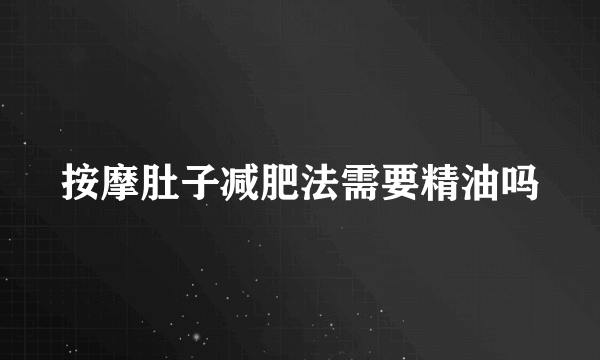 按摩肚子减肥法需要精油吗